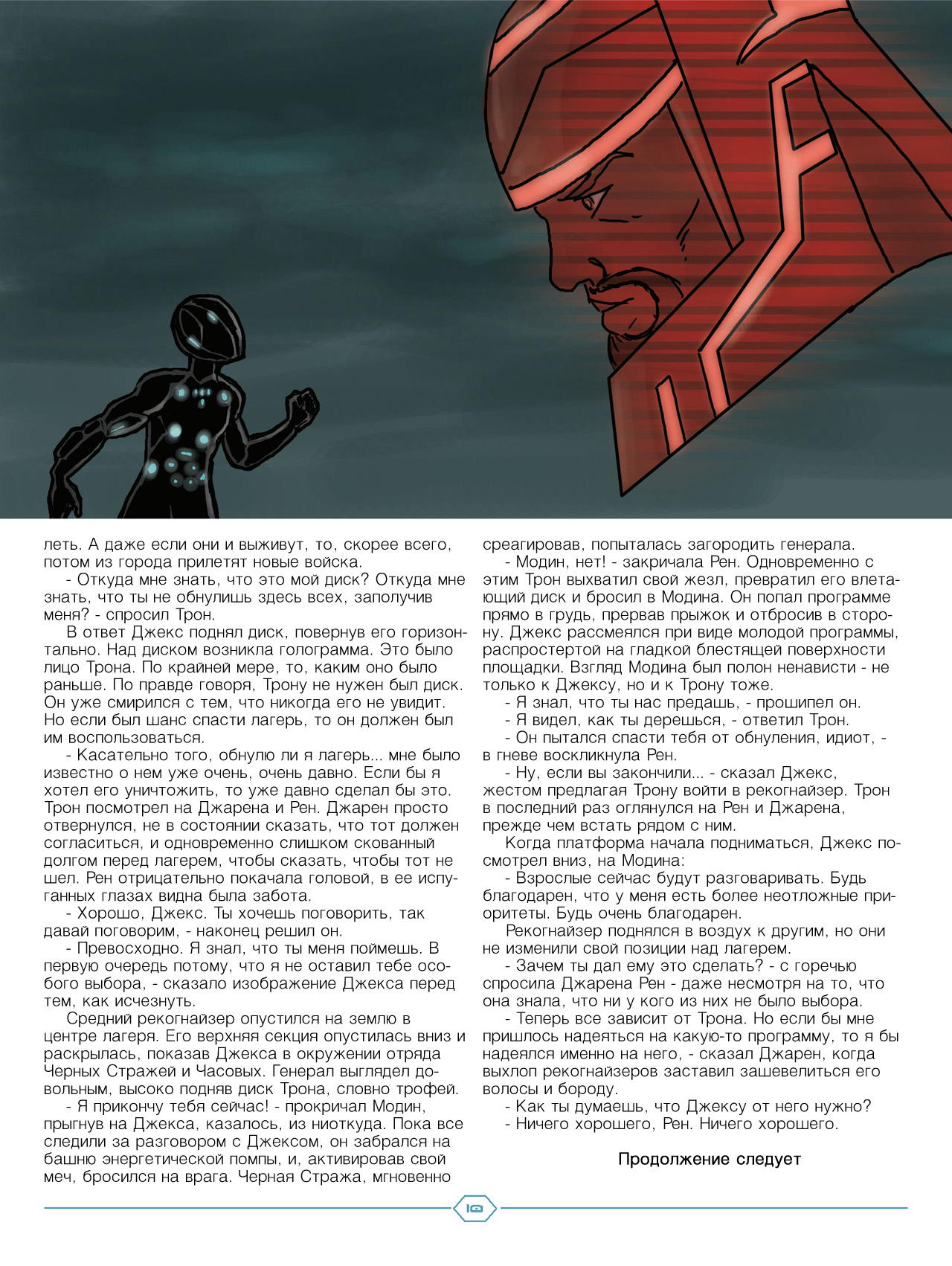 леть. А даже если они и выживут, то, скорее всего, потом из города прилетят новые войска.

- Откуда мне знать, что это мой диск? Откуда мне знать, что ты не обнулишь здесь всех, заполучив меня? - спросил Трон.

В ответ Джекс поднял диск, повернув его горизонтально. Над диском возникла голограмма. Это было лицо Трона. По крайней мере, то, каким оно было раньше. По правде говоря, Трону не нужен был диск. Он уже смирился с тем, что никогда его не увидит. Но если был шанс спасти лагерь, то он должен был им воспользоваться.

- Касательно того, обнулю ли я лагерь... мне было известно о нем уже очень, очень давно. Если бы я хотел его уничтожить, то уже давно сделал бы это. Трон посмотрел на Джарена и Рен. Джарен просто отвернулся, не в состоянии сказать, что тот должен согласиться, и одновременно слишком скованный долгом перед лагерем, чтобы сказать, чтобы тот не шел. Рен отрицательно покачала головой, в ее испуганных глазах видна была забота.

- Хорошо, Джекс. Ты хочешь поговорить, так давай поговорим, - наконец решил он.

- Превосходно. Я знал, что ты меня поймешь. В первую очередь потому, что я не оставил тебе особого выбора, - сказало изображение Джекса перед тем, как исчезнуть.

Средний рекогнайзер опустился на землю в центре лагеря. Его верхняя секция опустилась вниз и раскрылась, показав Джекса в окружении отряда Черных Стражей и Часовых. Генерал выглядел довольным, высоко подняв диск Трона, словно трофей.

- Я прикончу тебя сейчас! - прокричал Модин, прыгнув на Джекса, казалось, из ниоткуда. Пока все следили за разговором с Джексом, он забрался на башню энергетической помпы, и, активировав свой меч, бросился на врага. Черная Стража, мгновенно среагировав, попыталась загородить генерала.

- Модин, нет! - закричала Рен. Одновременно с этим Трон выхватил свой жезл, превратил его влетающий диск и бросил в Модина. Он попал программе прямо в грудь, прервав прыжок и отбросив в сторону. Джекс рассмеялся при виде молодой программы, распростертой на гладкой блестящей поверхности площадки. Взгляд Модина был полон ненависти - не только к Джексу, но и к Трону тоже.

- Я знал, что ты нас предашь, - прошипел он.

- Я видел, как ты дерешься, - ответил Трон.

- Он пытался спасти тебя от обнуления, идиот, - в гневе воскликнула Рен.

- Ну, если вы закончили... - сказал Джекс, жестом предлагая Трону войти в рекогнайзер. Трон в последний раз оглянулся на Рен и Джарена, прежде чем встать рядом с ним.

Когда платформа начала подниматься, Джекс посмотрел вниз, на Модина:

- Взрослые сейчас будут разговаривать. Будь благодарен, что у меня есть более неотложные приоритеты. Будь очень благодарен.

Рекогнайзер поднялся в воздух к другим, но они не изменили свой позиции над лагерем.

- Зачем ты дал ему это сделать? - с горечью спросила Джарена Рен - даже несмотря на то, что она знала, что ни у кого из них не было выбора.

- Теперь все зависит от Трона. Но если бы мне пришлось надеяться на какую-то программу, то я бы надеялся именно на него, - сказал Джарен, когда выхлоп рекогнайзеров заставил зашевелиться его волосы и бороду.

- Как ты думаешь, что Джексу от него нужно?

- Ничего хорошего, Рен. Ничего хорошего.

Продолжение следует

10